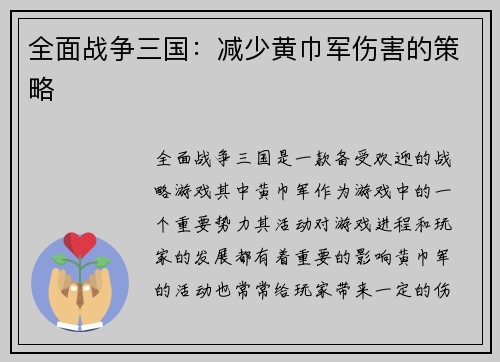 全面战争三国：减少黄巾军伤害的策略

全面战争三国是一款备受欢迎的战略游戏其中黄巾军作为游戏中的一个重要势力其活动对游戏进程和玩家的发展都有着重要的影响黄巾军的活动也常常给玩家带来一定的伤